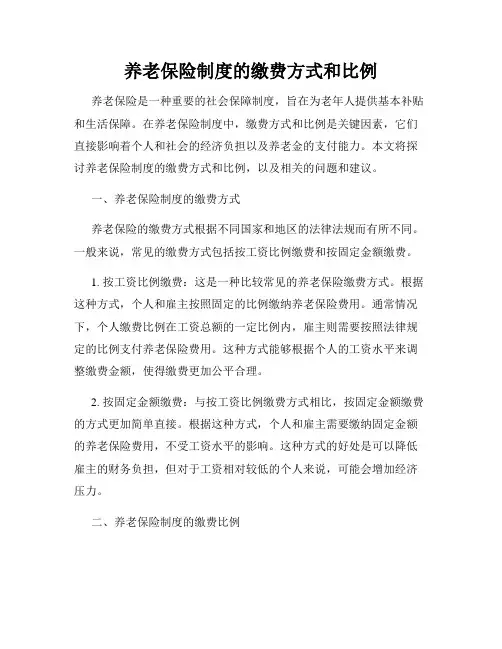 养老保险制度的缴费方式和比例

养老保险是一种重要的社会保障制度，旨在为老年人提供基本补贴和生活保障。在养老保险制度中，缴费方式和比例是关键因素，它们直接影响着个人和社会的经济负担以及养老金的支付能力。本文将探讨养老保险制度的缴费方式和比例，以及相关的问题和建议。

一、养老保险制度的缴费方式

养老保险的缴费方式根据不同国家和地区的法律法规而有所不同。一般来说，常见的缴费方式包括按工资比例缴费和按固定金额缴费。

1. 按工资比例缴费：这是一种比较常见的养老保险缴费方式。根据这种方式，个人和雇主按照固定的比例缴纳养老保险费用。通常情况下，个人缴费比例在工资总额的一定比例内，雇主则需要按照法律规定的比例支付养老保险费用。这种方式能够根据个人的工资水平来调整缴费金额，使得缴费更加公平合理。

2. 按固定金额缴费：与按工资比例缴费方式相比，按固定金额缴费的方式更加简单直接。根据这种方式，个人和雇主需要缴纳固定金额的养老保险费用，不受工资水平的影响。这种方式的好处是可以降低雇主的财务负担，但对于工资相对较低的个人来说，可能会增加经济压力。

二、养老保险制度的缴费比例